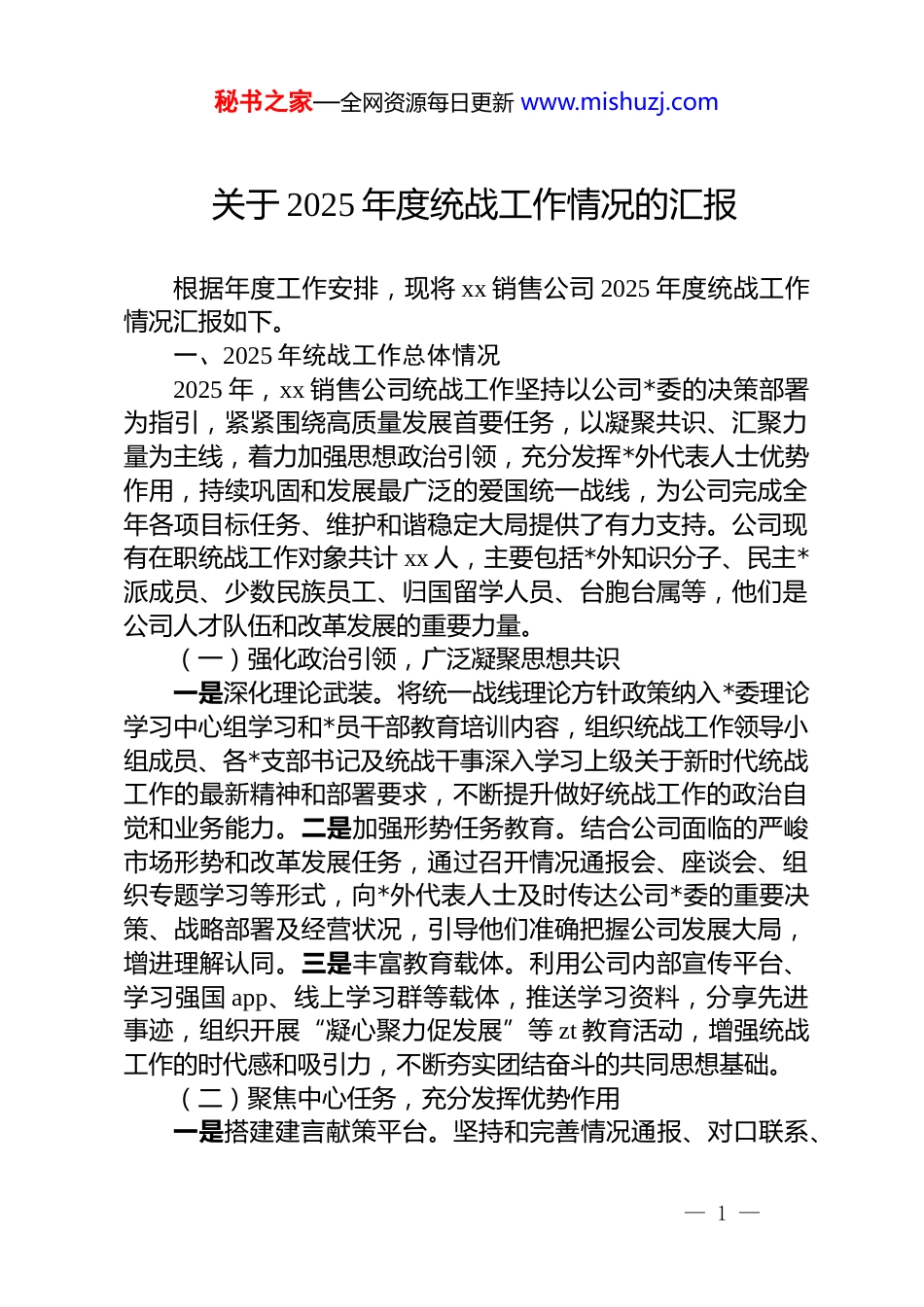 秘书之家—全网资源每日更新 www.mishuzj.com

关于 2025 年度统战工作情况的汇报

根据年度工作安排，现将 xx 销售公司 2025 年度统战工作情况汇报如下。

一、2025 年统战工作总体情况

2025 年，xx 销售公司统战工作坚持以公司*委的决策部署为指引，紧紧围绕高质量发展首要任务，以凝聚共识、汇聚力量为主线，着力加强思想政治引领，充分发挥*外代表人士优势作用，持续巩固和发展最广泛的爱国统一战线，为公司完成全年各项目标任务、维护和谐稳定大局提供了有力支持。公司现有在职统战工作对象共计 xx 人，主要包括*外知识分子、民主*派成员、少数民族员工、归国留学人员、台胞台属等，他们是公司人才队伍和改革发展的重要力量。

（一）强化政治引领，广泛凝聚思想共识

一是深化理论武装。将统一战线理论方针政策纳入*委理论学习中心组学习和*员干部教育培训内容，组织统战工作领导小组成员、各*支部书记及统战干事深入学习上级关于新时代统战工作的最新精神和部署要求，不断提升做好统战工作的政治自觉和业务能力。二是加强形势任务教育。结合公司面临的严峻市场形势和改革发展任务，通过召开情况通报会、座谈会、组织专题学习等形式，向*外代表人士及时传达公司*委的重要决策、战略部署及经营状况，引导他们准确把握公司发展大局，增进理解认同。三是丰富教育载体。利用公司内部宣传平台、学习强国 app、线上学习群等载体，推送学习资料，分享先进事迹，组织开展“凝心聚力促发展”等 zt 教育活动，增强统战工作的时代感和吸引力，不断夯实团结奋斗的共同思想基础。

（二）聚焦中心任务，充分发挥优势作用

一是搭建建言献策平台。坚持和完善情况通报、对口联系、

— 1 —